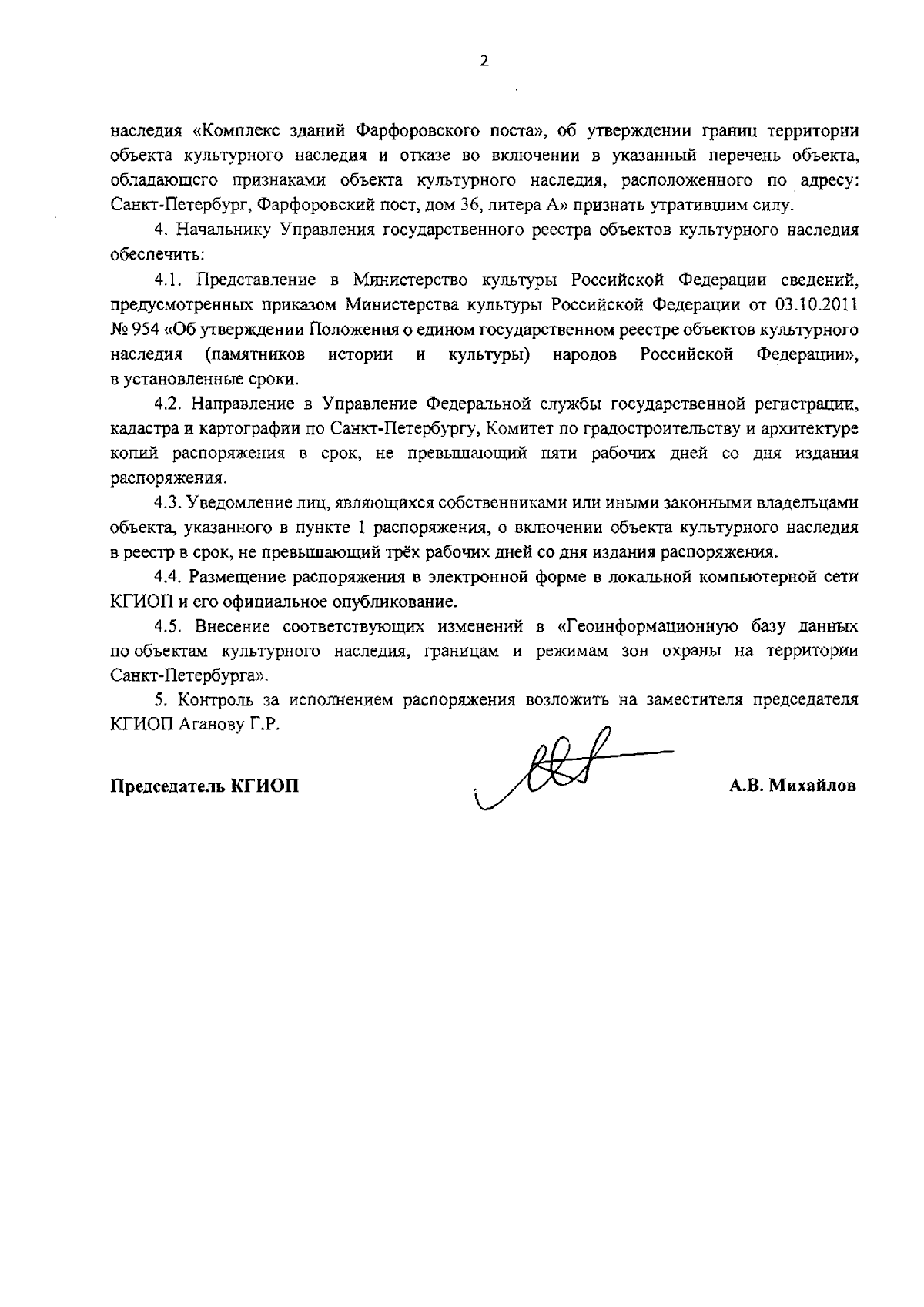 2

наследия «Комплекс зданий Фарфоровского поста», об утверждении границ территории объекта культурного наследия и отказе во включении в указанный перечень объекта, обладающего признаками объекта культурного наследия, расположенного по адресу: Санкт-Петербург, Фарфоровский пост, дом 36, литера А» признать утратившим силу.

4. Начальнику Управления государственного реестра объектов культурного наследия обеспечить:

4.1. Представление в Министерство культуры Российской Федерации сведений, предусмотренных приказом Министерства культуры Российской Федерации от 03.10.2011 № 954 «Об утверждении Положения о едином государственном реестре объектов культурного наследия (памятников истории и культуры) народов Российской Федерации», в установленные сроки.

4.2. Направление в Управление Федеральной службы государственной регистрации, кадастра и картографии по Санкт-Петербургу, Комитет по градостроительству и архитектуре копий распоряжения в срок, не превышающий пяти рабочих дней со дня издания распоряжения.

4.3. Уведомление лиц, являющихся собственниками или иными законными владельцами объекта, указанного в пункте 1 распоряжения, о включении объекта культурного наследия в реестр в срок, не превышающий трёх рабочих дней со дня издания распоряжения.

4.4. Размещение распоряжения в электронной форме в локальной компьютерной сети КГИОП и его официальное опубликование.

4.5. Внесение соответствующих изменений в «Геоинформационную базу данных по объектам культурного наследия, границам и режимам зон охраны на территории Санкт-Петербурга».

5. Контроль за исполнением распоряжения возложить на заместителя председателя КГИОП Аганову Г.Р.

Председатель КГИОП

А.В. Михайлов